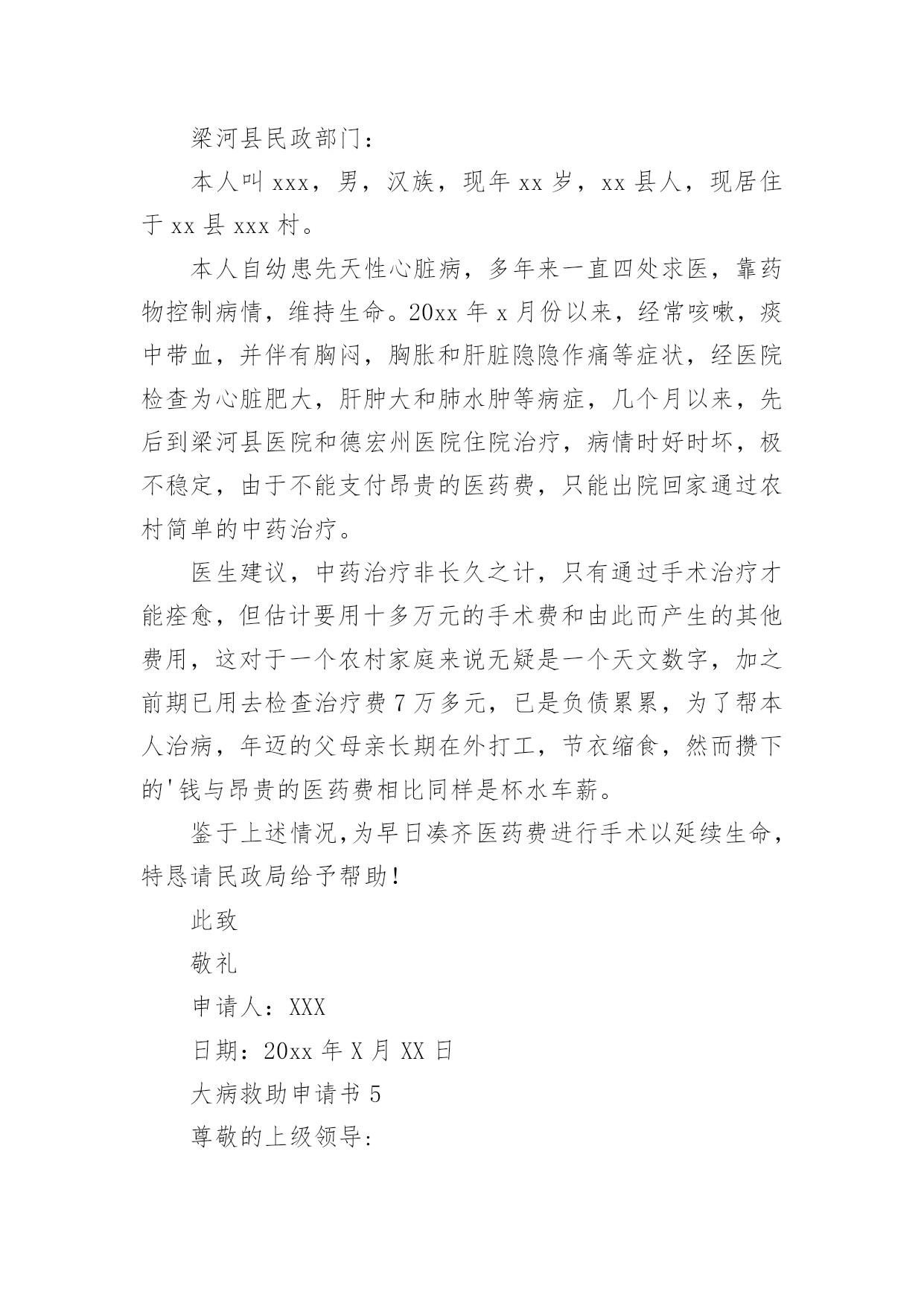 梁河县民政部门：

本人叫 xxx，男，汉族，现年 xx 岁，xx 县人，现居住于 xx 县 xxx 村。

本人自幼患先天性心脏病，多年来一直四处求医，靠药物控制病情，维持生命。20xx 年 x 月份以来，经常咳嗽，痰中带血，并伴有胸闷，胸胀和肝脏隐隐作痛等症状，经医院检查为心脏肥大，肝肿大和肺水肿等病症，几个月以来，先后到梁河县医院和德宏州医院住院治疗，病情时好时坏，极不稳定，由于不能支付昂贵的医药费，只能出院回家通过农村简单的中药治疗。

医生建议，中药治疗非长久之计，只有通过手术治疗才能痊愈，但估计要用十多万元的手术费和由此而产生的其他费用，这对于一个农村家庭来说无疑是一个天文数字，加之前期已用去检查治疗费 7 万多元，已是负债累累，为了帮本人治病，年迈的父母亲长期在外打工，节衣缩食，然而攒下的'钱与昂贵的医药费相比同样是杯水车薪。

鉴于上述情况,为早日凑齐医药费进行手术以延续生命，特恳请民政局给予帮助！

此致

敬礼

申请人：XXX

日期：20xx 年 X 月 XX 日

大病救助申请书 5

尊敬的上级领导: